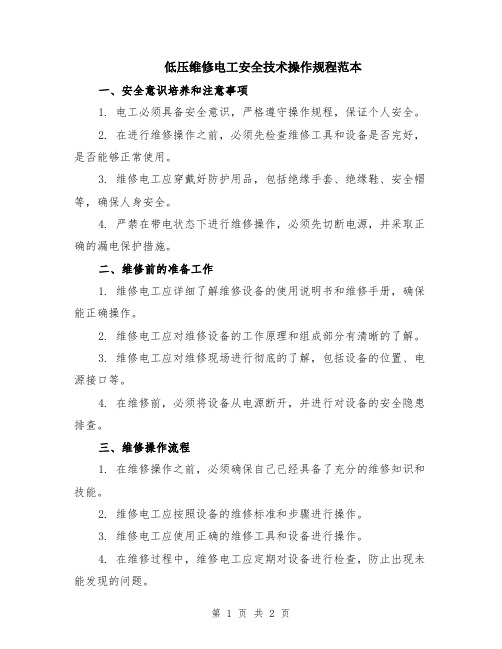 低压维修电工安全技术操作规程范本

一、安全意识培养和注意事项

1. 电工必须具备安全意识，严格遵守操作规程，保证个人安全。

2. 在进行维修操作之前，必须先检查维修工具和设备是否完好，是否能够正常使用。

3. 维修电工应穿戴好防护用品，包括绝缘手套、绝缘鞋、安全帽等，确保人身安全。

4. 严禁在带电状态下进行维修操作，必须先切断电源，并采取正确的漏电保护措施。

二、维修前的准备工作

1. 维修电工应详细了解维修设备的使用说明书和维修手册，确保能正确操作。

2. 维修电工应对维修设备的工作原理和组成部分有清晰的了解。

3. 维修电工应对维修现场进行彻底的了解，包括设备的位置、电源接口等。

4. 在维修前，必须将设备从电源断开，并进行对设备的安全隐患排查。

三、维修操作流程

1. 在维修操作之前，必须确保自己已经具备了充分的维修知识和技能。

2. 维修电工应按照设备的维修标准和步骤进行操作。

3. 维修电工应使用正确的维修工具和设备进行操作。

4. 在维修过程中，维修电工应定期对设备进行检查，防止出现未能发现的问题。

第 1 页 共 2 页